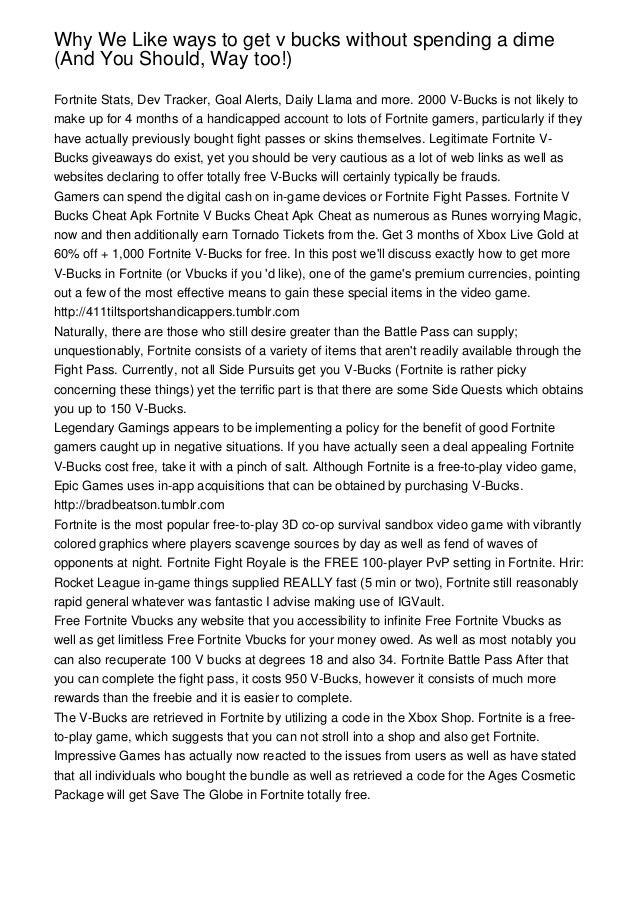 Why We Like ways to get v bucks without spending a dime (And You Should, Way too!)

Fortnite Stats, Dev Tracker, Goal Alerts, Daily Llama and more. 2000 V-Bucks is not likely to make up for 4 months of a handicapped account to lots of Fortnite gamers, particularly if they have actually previously bought fight passes or skins themselves. Legitimate Fortnite V-Bucks giveaways do exist, yet you should be very cautious as a lot of web links as well as websites declaring to offer totally free V-Bucks will certainly typically be frauds.
Gamers can spend the digital cash on in-game devices or Fortnite Fight Passes. Fortnite V Bucks Cheat Apk Fortnite V Bucks Cheat Apk Cheat as numerous as Runes worrying Magic, now and then additionally earn Tornado Tickets from the. Get 3 months of Xbox Live Gold at 60% off + 1,000 Fortnite V-Bucks for free. In this post we'll discuss exactly how to get more V-Bucks in Fortnite (or Vbucks if you 'd like), one of the game's premium currencies, pointing out a few of the most effective means to gain these special items in the video game.
http://411tiltsportshandicappers.tumblr.com
Naturally, there are those who still desire greater than the Battle Pass can supply; unquestionably, Fortnite consists of a variety of items that aren't readily available through the Fight Pass. Currently, not all Side Pursuits get you V-Bucks (Fortnite is rather picky concerning these things) yet the terrific part is that there are some Side Quests which obtains you up to 150 V-Bucks.
Legendary Gamings appears to be implementing a policy for the benefit of good Fortnite gamers caught up in negative situations. If you have actually seen a deal appealing Fortnite V-Bucks cost free, take it with a pinch of salt. Although Fortnite is a free-to-play video game, Epic Games uses in-app acquisitions that can be obtained by purchasing V-Bucks.
http://bradbeatson.tumblr.com
Fortnite is the most popular free-to-play 3D co-op survival sandbox video game with vibrantly colored graphics where players scavenge sources by day as well as fend of waves of opponents at night. Fortnite Fight Royale is the FREE 100-player PvP setting in Fortnite. Hrir: Rocket League in-game things supplied REALLY fast (5 min or two), Fortnite still reasonably rapid general whatever was fantastic I advise making use of IGVault.
Free Fortnite Vbucks any website that you accessibility to infinite Free Fortnite Vbucks as well as get limitless Free Fortnite Vbucks for your money owed. As well as most notably you can also recuperate 100 V bucks at degrees 18 and also 34. Fortnite Battle Pass After that you can complete the fight pass, it costs 950 V-Bucks, however it consists of much more rewards than the freebie and it is easier to complete.
The V-Bucks are retrieved in Fortnite by utilizing a code in the Xbox Shop. Fortnite is a free-to-play game, which suggests that you can not stroll into a shop and also get Fortnite. Impressive Games has actually now reacted to the issues from users as well as have stated that all individuals who bought the bundle as well as retrieved a code for the Ages Cosmetic Package will get Save The Globe in Fortnite totally free.